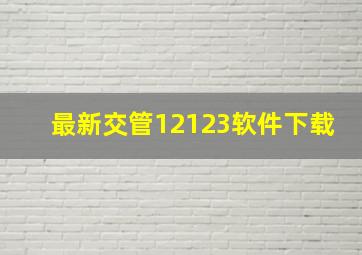 最新交管12123软件下载